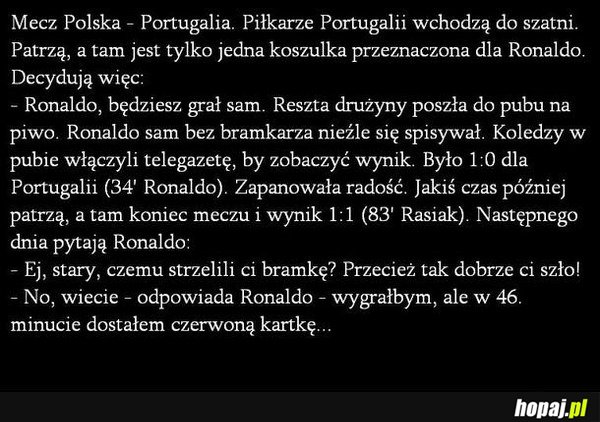 Mecz Polska - Portugalia. Piłkarze Portugalii wchodzą do szatni. Patrzą, a tam jest tylko jedna koszulka przeznaczona dla Ronaldo. Decydują więc:

- Ronaldo, będziesz grał sam. Reszta drużyny poszła do pubu na piwo. Ronaldo sam bez bramkarza nieźle się spisywał. Koledzy w pubie włączyli telegazetę, by zobaczyć wynik. Było 1:0 dla Portugalii (34' Ronaldo). Zapanowała radość. Jakiś czas później patrzą, a tam koniec meczu i wynik 1:1 (83' Rasiak). Następnego dnia pytają Ronaldo:

- Ej, stary, czemu strzelili ci bramkę? Przecież tak dobrze ci szło!

- No, wiecie - odpowiada Ronaldo - wygrałbym, ale w 46. minucie dostałem czerwoną kartkę...

hopaj.pl